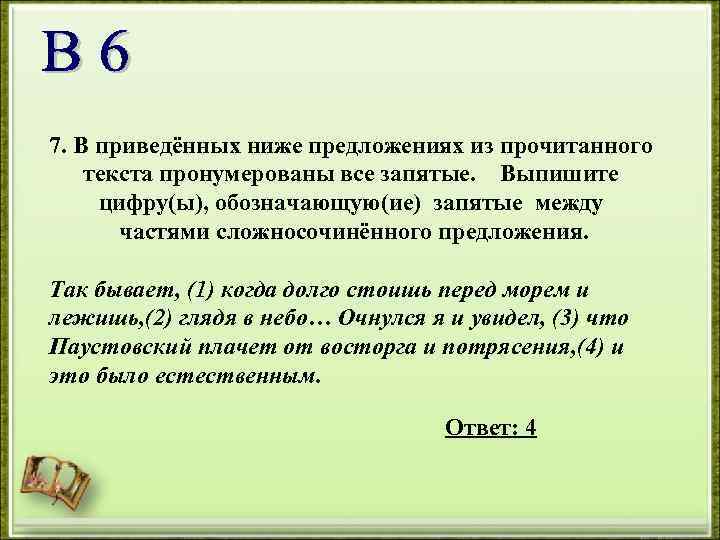 В 6

7. В приведённых ниже предложениях из прочитанного текста пронумерованы все запятые. Выпишите цифру(ы), обозначающую(ие) запятые между частями сложносочинённого предложения.

Так бывает, (1) когда долго стоишь перед морем и лежишь,(2) глядя в небо… Очнулся я и увидел, (3) что Паустовский плачет от восторга и потрясения,(4) и это было естественным.

Ответ: 4